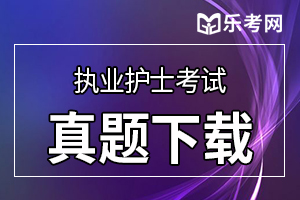 乐考网

执业护士考试

真题下载